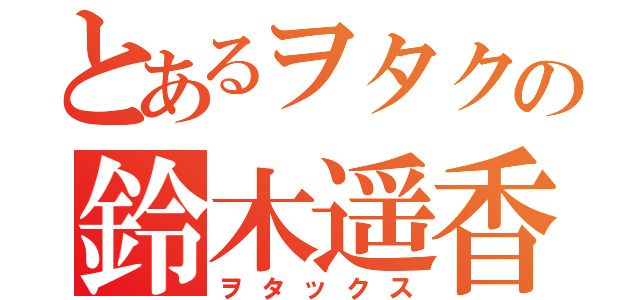 とあるヲタクの
鈴木遥香
ヲタックス